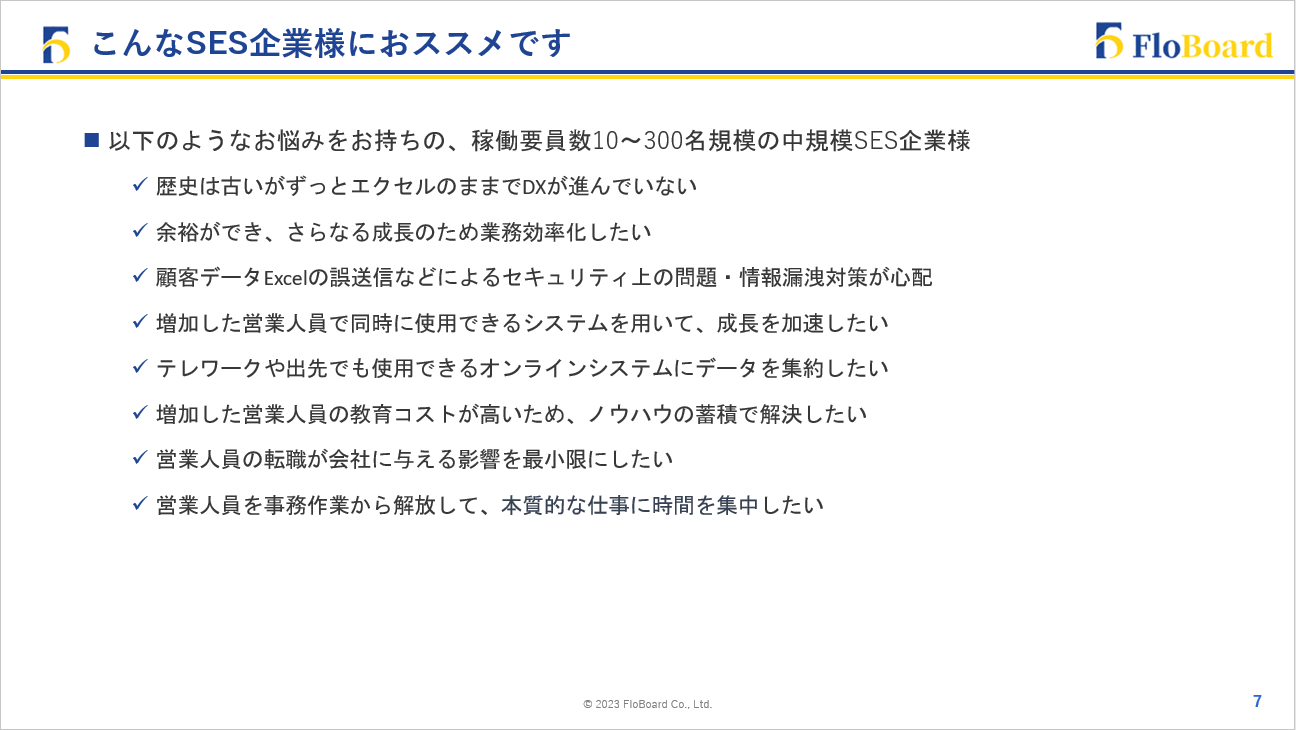 こんなSES企業様におススメです

FloBoard

■ 以下のようなお悩みをお持ちの、稼働要員数10〜300名規模の中規模SES企業様

✓ 歴史は古いがずっとエクセルのままでDXが進んでいない

✓ 余裕ができ、さらなる成長のため業務効率化したい

✓ 顧客データExcelの誤送信などによるセキュリティ上の問題・情報漏洩対策が心配

✓ 増加した営業人員で同時に使用できるシステムを用いて、成長を加速したい

✓ テレワークや出先でも使用できるオンラインシステムにデータを集約したい

✓ 増加した営業人員の教育コストが高いため、ノウハウの蓄積で解決したい

✓ 営業人員の転職が会社に与える影響を最小限にしたい

✓ 営業人員を事務作業から解放して、本質的な仕事に時間を集中したい

© 2023 FloBoard Co., Ltd.

7